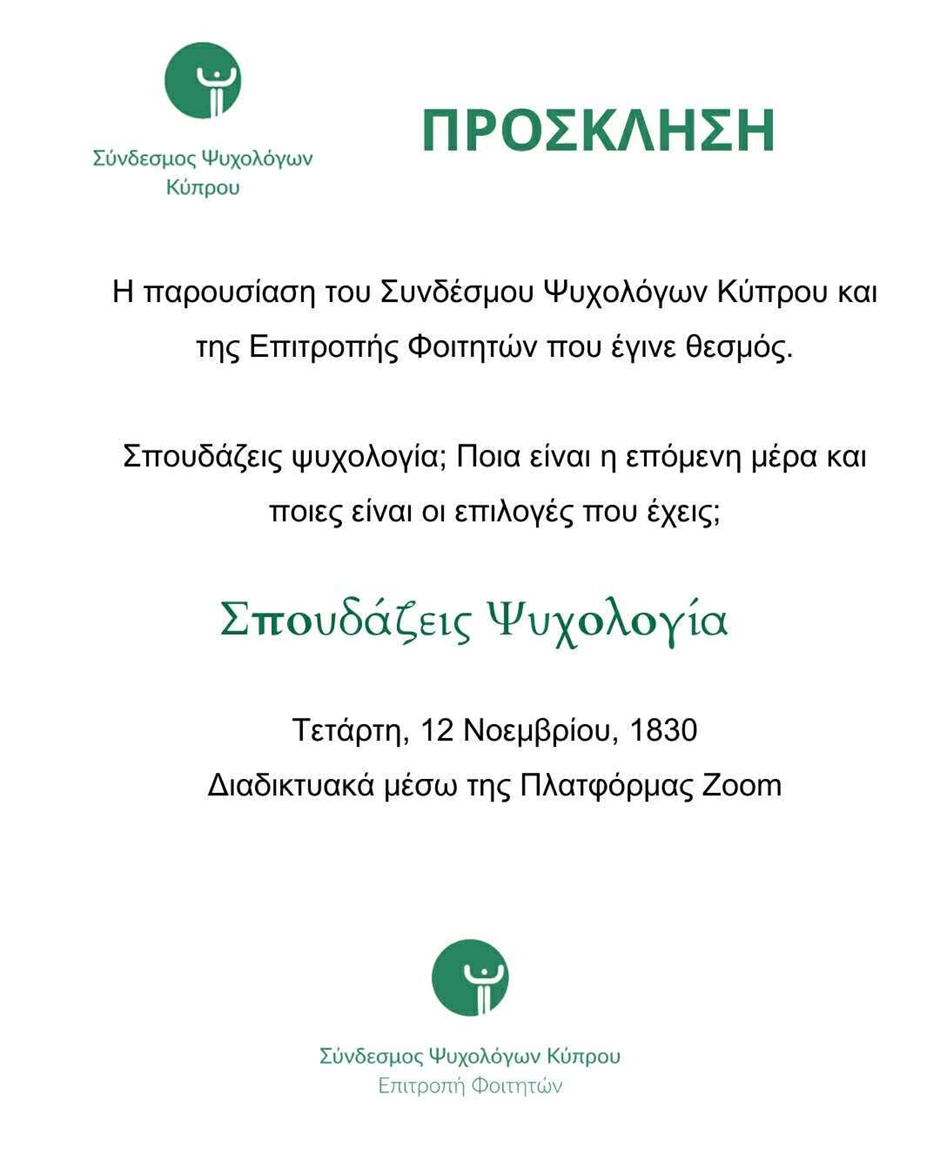 Σύνδεσμος Ψυχολόγων Κύπρου

ΠΡΟΣΚΛΗΣΗ

Η παρουσίαση του Συνδέσμου Ψυχολόγων Κύπρου και της Επιτροπής Φοιτητών που έγινε θεσμός.

Σπουδάζεις ψυχολογία; Ποια είναι η επόμενη μέρα και ποιες είναι οι επιλογές που έχεις;

Σπουδάζεις Ψυχολογία

Τετάρτη, 12 Νοεμβρίου, 1830
Διαδικτυακά μέσω της Πλατφόρμας Zoom

Σύνδεσμος Ψυχολόγων Κύπρου
Επιτροπή Φοιτητών